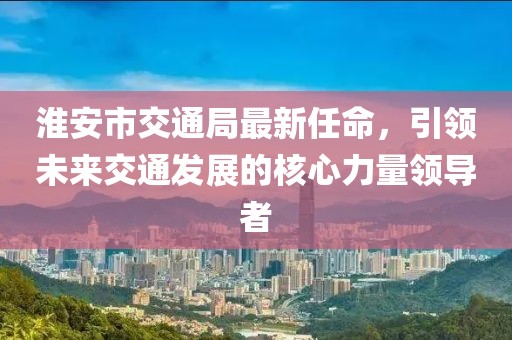 淮安市交通局最新任命，引领未来交通发展的核心力量领导者